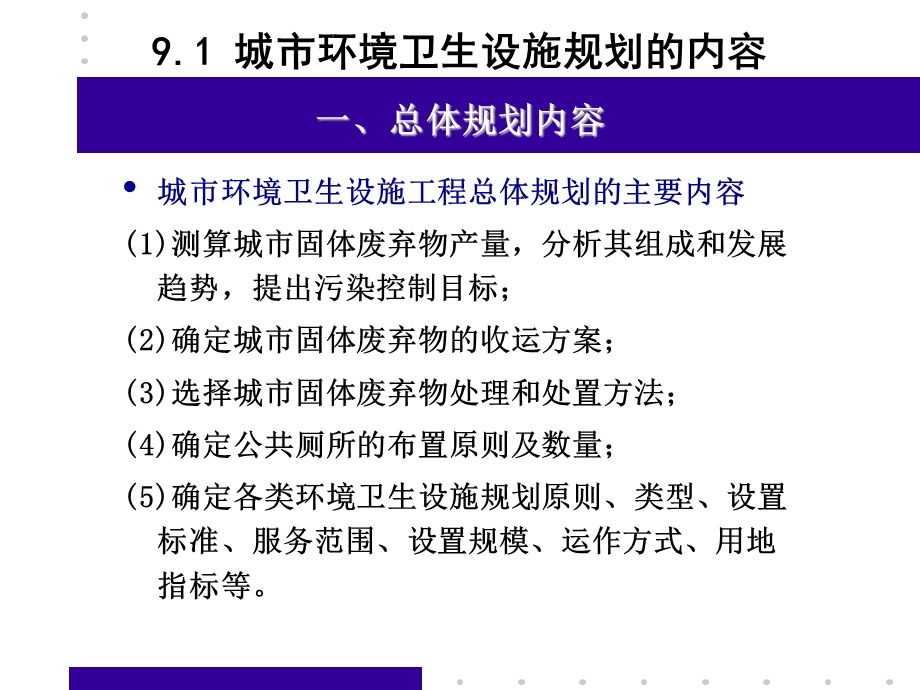 9.1 城市环境卫生设施规划的内容

一、总体规划内容

• 城市环境卫生设施工程总体规划的主要内容

(1)测算城市固体废弃物产量，分析其组成和发展趋势，提出污染控制目标；

(2)确定城市固体废弃物的收运方案；

(3)选择城市固体废弃物处理和处置方法；

(4)确定公共厕所的布置原则及数量；

(5)确定各类环境卫生设施规划原则、类型、设置标准、服务范围、设置规模、运作方式、用地指标等。